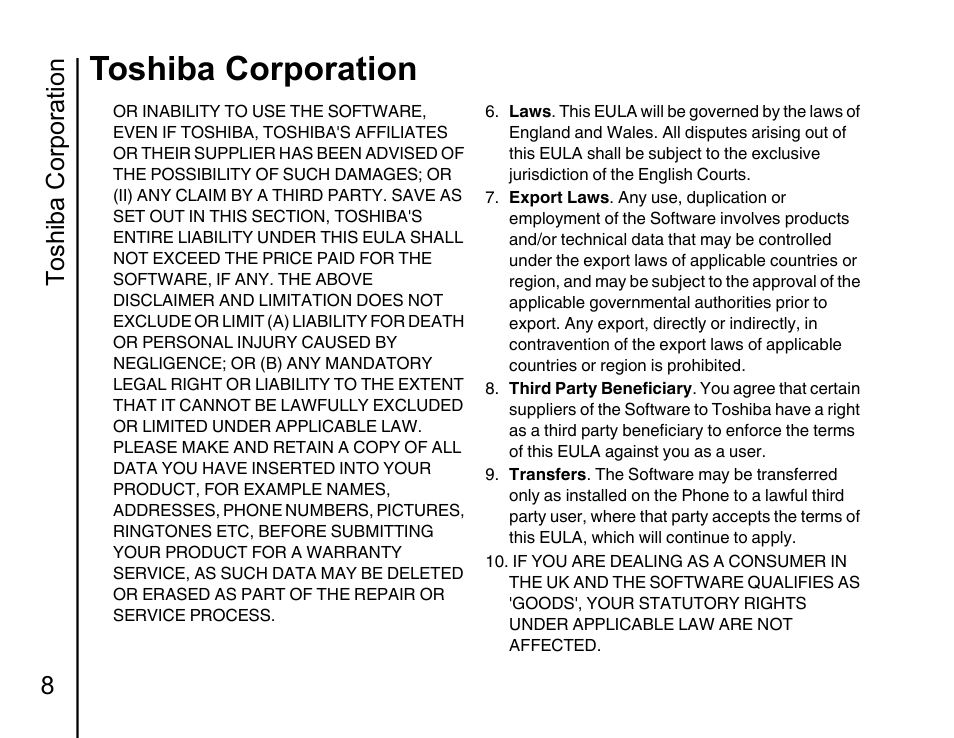 Toshiba Corporation

Toshiba Corporation

OR INABILITY TO USE THE SOFTWARE, EVEN IF TOSHIBA, TOSHIBA'S AFFILIATES OR THEIR SUPPLIER HAS BEEN ADVISED OF THE POSSIBILITY OF SUCH DAMAGES; OR (II) ANY CLAIM BY A THIRD PARTY. SAVE AS SET OUT IN THIS SECTION, TOSHIBA'S ENTIRE LIABILITY UNDER THIS EULA SHALL NOT EXCEED THE PRICE PAID FOR THE SOFTWARE, IF ANY. THE ABOVE DISCLAIMER AND LIMITATION DOES NOT EXCLUDE OR LIMIT (A) LIABILITY FOR DEATH OR PERSONAL INJURY CAUSED BY NEGLIGENCE; OR (B) ANY MANDATORY LEGAL RIGHT OR LIABILITY TO THE EXTENT THAT IT CANNOT BE LAWFULLY EXCLUDED OR LIMITED UNDER APPLICABLE LAW. PLEASE MAKE AND RETAIN A COPY OF ALL DATA YOU HAVE INSERTED INTO YOUR PRODUCT, FOR EXAMPLE NAMES, ADDRESSES, PHONE NUMBERS, PICTURES, RINGTONES ETC, BEFORE SUBMITTING YOUR PRODUCT FOR A WARRANTY SERVICE, AS SUCH DATA MAY BE DELETED OR ERASED AS PART OF THE REPAIR OR SERVICE PROCESS.

6. **Laws**. This EULA will be governed by the laws of England and Wales. All disputes arising out of this EULA shall be subject to the exclusive jurisdiction of the English Courts.

7. **Export Laws**. Any use, duplication or employment of the Software involves products and/or technical data that may be controlled under the export laws of applicable countries or region, and may be subject to the approval of the applicable governmental authorities prior to export. Any export, directly or indirectly, in contravention of the export laws of applicable countries or region is prohibited.

8. **Third Party Beneficiary**. You agree that certain suppliers of the Software to Toshiba have a right as a third party beneficiary to enforce the terms of this EULA against you as a user.

9. **Transfers**. The Software may be transferred only as installed on the Phone to a lawful third party user, where that party accepts the terms of this EULA, which will continue to apply.

10. IF YOU ARE DEALING AS A CONSUMER IN THE UK AND THE SOFTWARE QUALIFIES AS 'GOODS', YOUR STATUTORY RIGHTS UNDER APPLICABLE LAW ARE NOT AFFECTED.

8